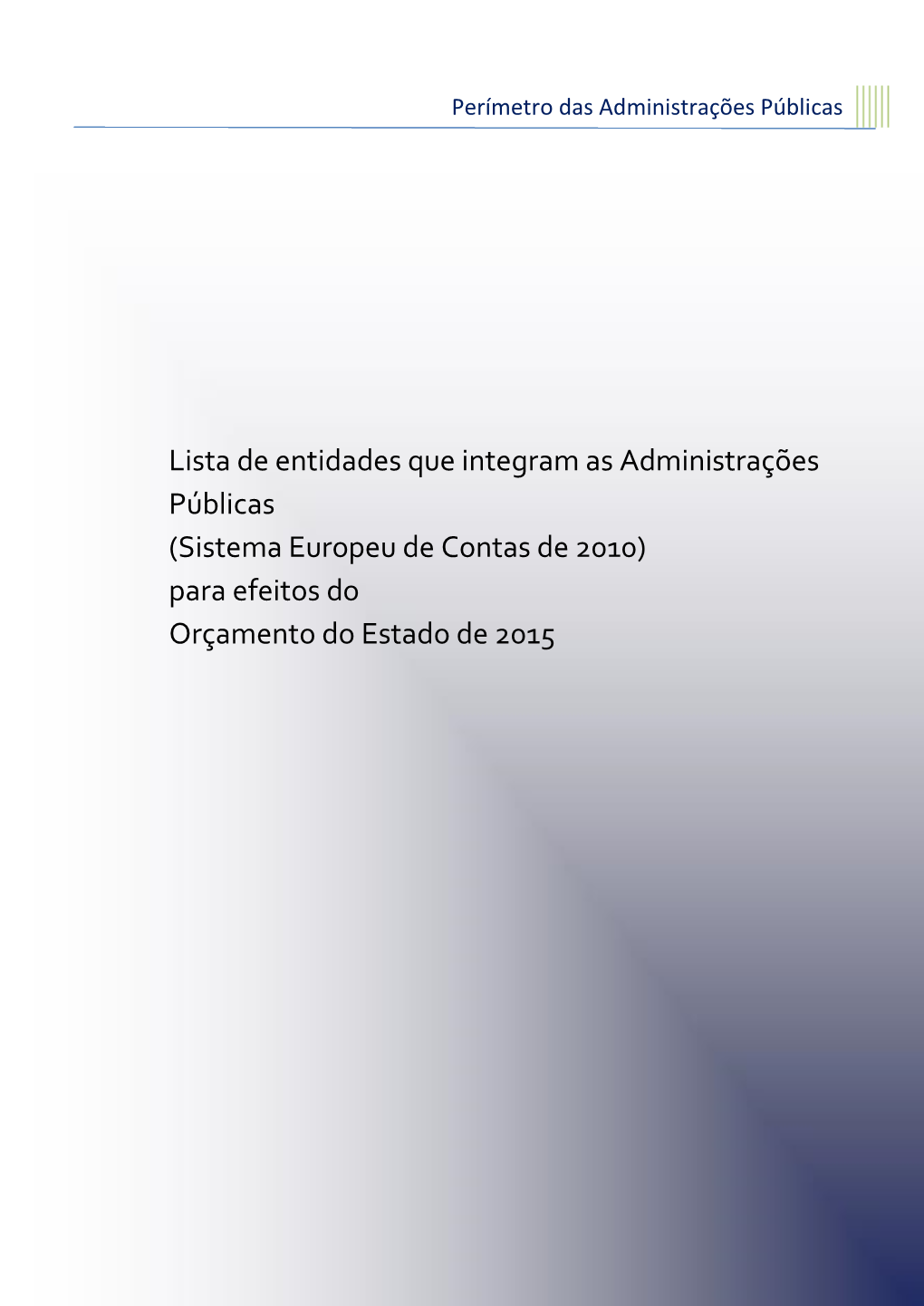 Perímetro das Administrações Públicas

Lista de entidades que integram as Administrações Públicas
(Sistema Europeu de Contas de 2010)
para efeitos do
Orçamento do Estado de 2015